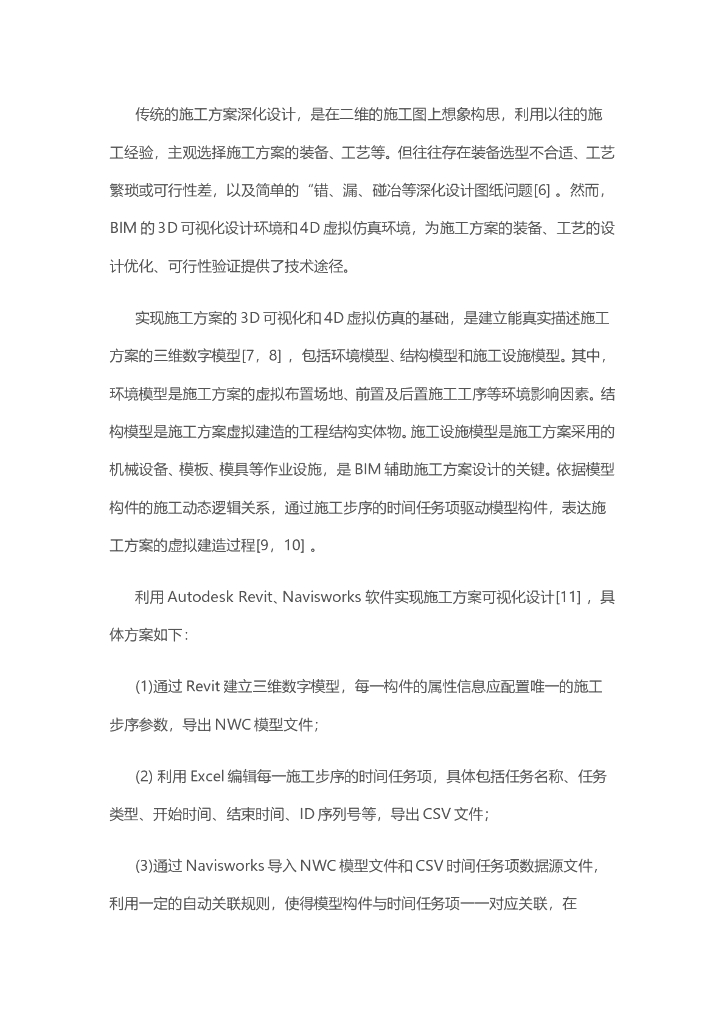 传统的施工方案深化设计，是在二维的施工图上想象构思，利用以往的施工经验，主观选择施工方案的装备、工艺等。但往往存在装备选型不合适、工艺繁琐或可行性差，以及简单的“错、漏、碰冶等深化设计图纸问题[6] 。然而，BIM 的 3D 可视化设计环境和 4D 虚拟仿真环境，为施工方案的装备、工艺的设计优化、可行性验证提供了技术途径。

实现施工方案的 3D 可视化和 4D 虚拟仿真的基础，是建立能真实描述施工方案的三维数字模型[7，8] ，包括环境模型、结构模型和施工设施模型。其中，环境模型是施工方案的虚拟布置场地、前置及后置施工工序等环境影响因素。结构模型是施工方案虚拟建造的工程结构实体物。施工设施模型是施工方案采用的机械设备、模板、模具等作业设施，是 BIM 辅助施工方案设计的关键。依据模型构件的施工动态逻辑关系，通过施工步序的时间任务项驱动模型构件，表达施工方案的虚拟建造过程[9，10] 。

利用 Autodesk Revit、Navisworks 软件实现施工方案可视化设计[11] ，具体方案如下：

(1)通过 Revit 建立三维数字模型，每一构件的属性信息应配置唯一的施工步序参数，导出 NWC 模型文件；

(2) 利用 Excel 编辑每一施工步序的时间任务项，具体包括任务名称、任务类型、开始时间、结束时间、ID 序列号等，导出 CSV 文件；

(3)通过 Navisworks 导入 NWC 模型文件和 CSV 时间任务项数据源文件，利用一定的自动关联规则，使得模型构件与时间任务项一一对应关联，在